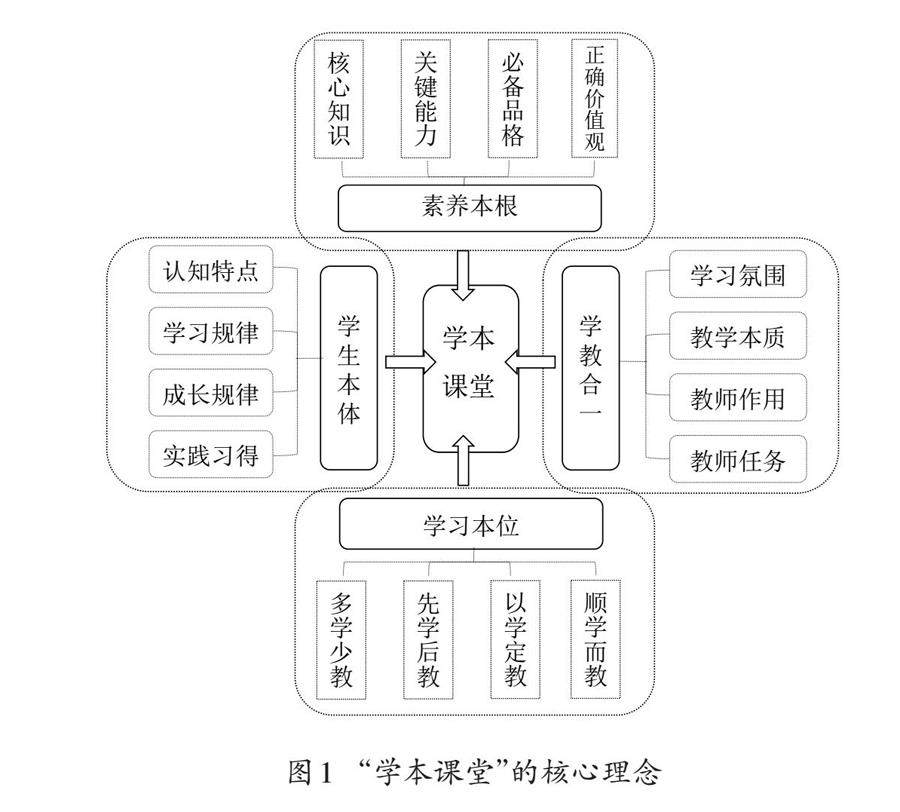 核心知识
关键能力
必备品格
正确价值观
素养本根

认知特点
学习规律
成长规律
实践习得
学生本体

学本课堂

学教合一
学习氛围
教学本质
教师作用
教师任务

学习本位
多学少教
先学后教
以学定教
顺学而教

图1 “学本课堂”的核心理念